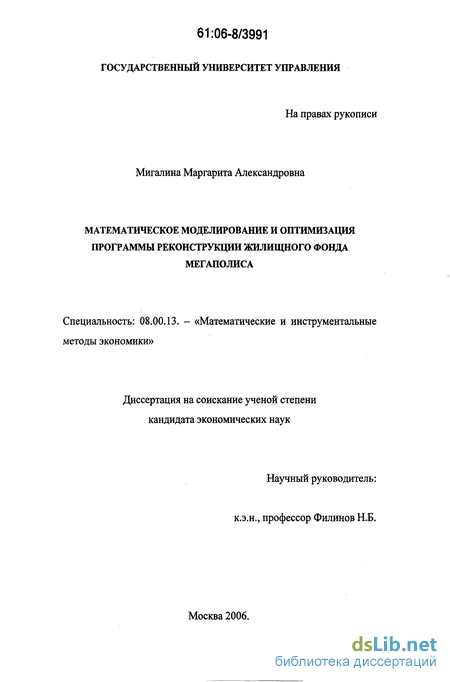 61:06-8/3991

ГОСУДАРСТВЕННЫЙ УНИВЕРСИТЕТ УПРАВЛЕНИЯ

На правах рукописи

Мигалина Маргарита Александровна

МАТЕМАТИЧЕСКОЕ МОДЕЛИРОВАНИЕ И ОПТИМИЗАЦИЯ ПРОГРАММЫ РЕКОНСТРУКЦИИ ЖИЛИЩНОГО ФОНДА МЕГАПОЛИСА

Специальность: 08.00.13. – «Математические и инструментальные методы экономики»

Диссертация на соискание ученой степени кандидата экономических наук

Научный руководитель:

к.э.н., профессор Филинов Н.Б.

Москва 2006.

dsLib.net
библиотека диссертаций